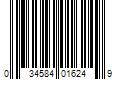 0 34584 01624 9